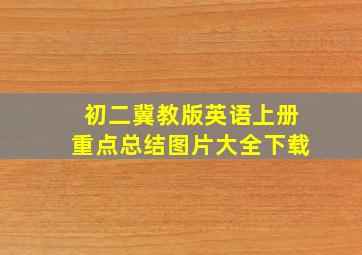 初二冀教版英语上册
重点总结图片大全下载